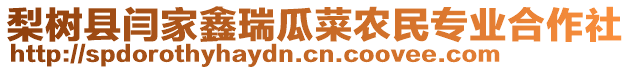 梨树县闫家鑫瑞瓜菜农民专业合作社
http://spdorothyhaydn.cn.coovee.com